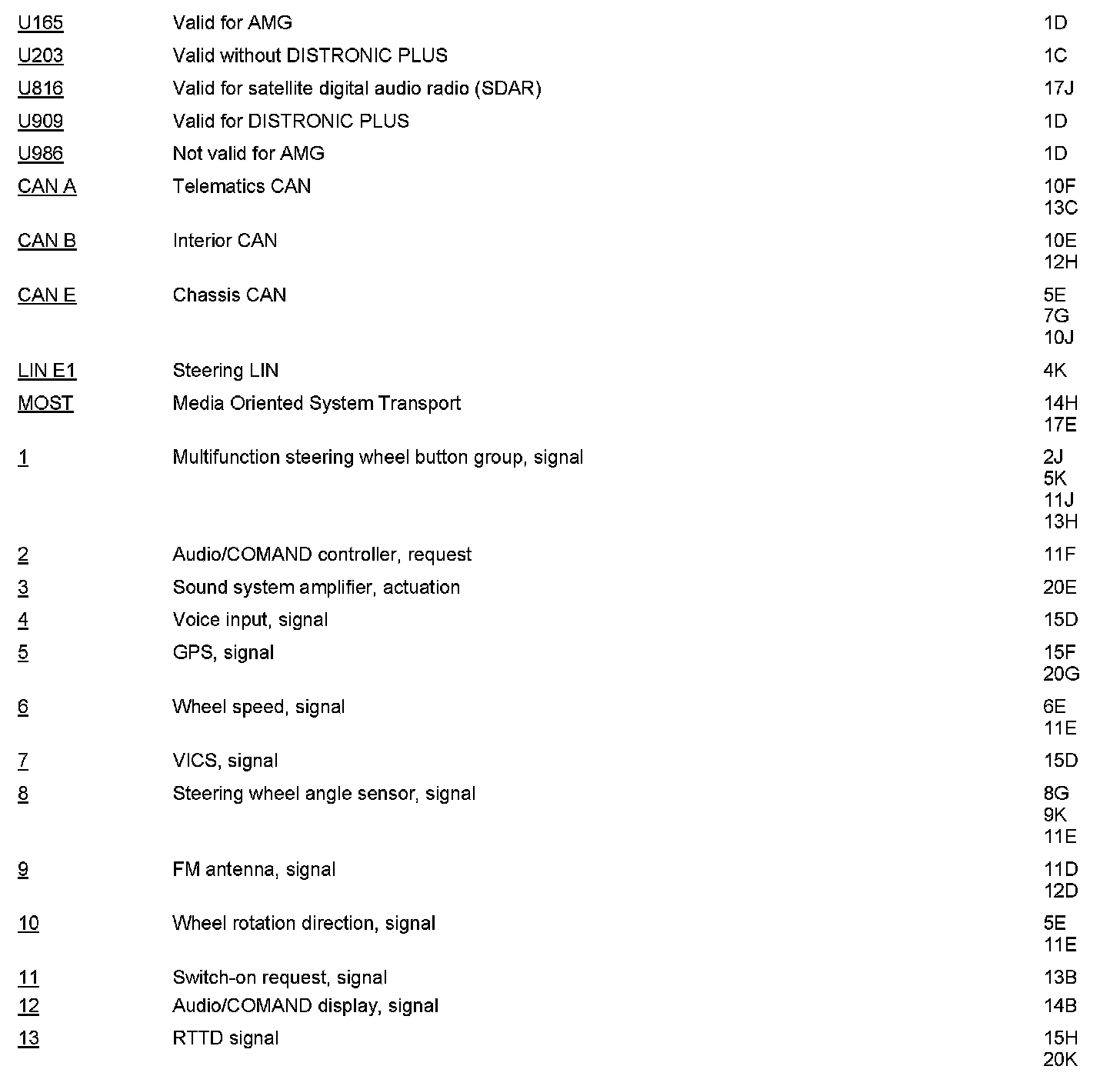 | | | |
|---|---|---|
| U165 | Valid for AMG | 1D |
| U203 | Valid without DISTRONIC PLUS | 1C |
| U816 | Valid for satellite digital audio radio (SDAR) | 17J |
| U909 | Valid for DISTRONIC PLUS | 1D |
| U986 | Not valid for AMG | 1D |
| CAN A | Telematics CAN | 10F 13C |
| CAN B | Interior CAN | 10E 12H |
| CAN E | Chassis CAN | 5E 7G 10J |
| LIN E1 | Steering LIN | 4K |
| MOST | Media Oriented System Transport | 14H 17E |
| 1 | Multifunction steering wheel button group, signal | 2J 5K 11J 13H |
| 2 | Audio/COMAND controller, request | 11F |
| 3 | Sound system amplifier, actuation | 20E |
| 4 | Voice input, signal | 15D |
| 5 | GPS, signal | 15F 20G |
| 6 | Wheel speed, signal | 6E 11E |
| 7 | VICS, signal | 15D |
| 8 | Steering wheel angle sensor, signal | 8G 9K 11E |
| 9 | FM antenna, signal | 11D 12D |
| 10 | Wheel rotation direction, signal | 5E 11E |
| 11 | Switch-on request, signal | 13B |
| 12 | Audio/COMAND display, signal | 14B |
| 13 | RTTD signal | 15H 20K |